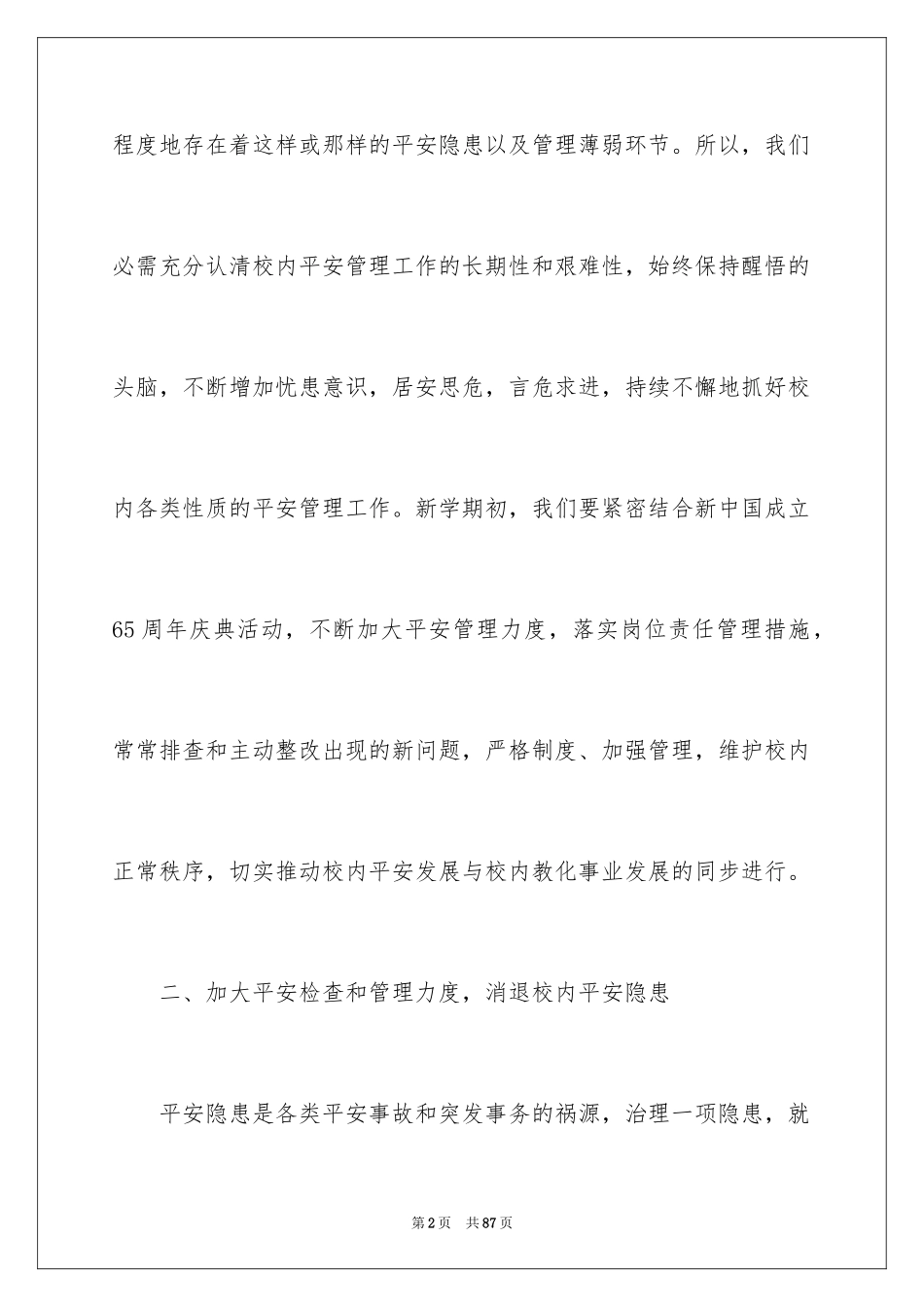 程度地存在着这样或那样的平安隐患以及管理薄弱环节。所以，我们必需充分认清校内平安管理工作的长期性和艰难性，始终保持醒悟的头脑，不断增加忧患意识，居安思危，言危求进，持续不懈地抓好校内各类性质的平安管理工作。新学期初，我们要紧密结合新中国成立65周年庆典活动，不断加大平安管理力度，落实岗位责任管理措施，常常排查和主动整改出现的新问题，严格制度、加强管理，维护校内正常秩序，切实推动校内平安发展与校内教化事业发展的同步进行。

二、加大平安检查和管理力度，消退校内平安隐患

平安隐患是各类平安事故和突发事务的祸源，治理一项隐患，就

第2页 共87页